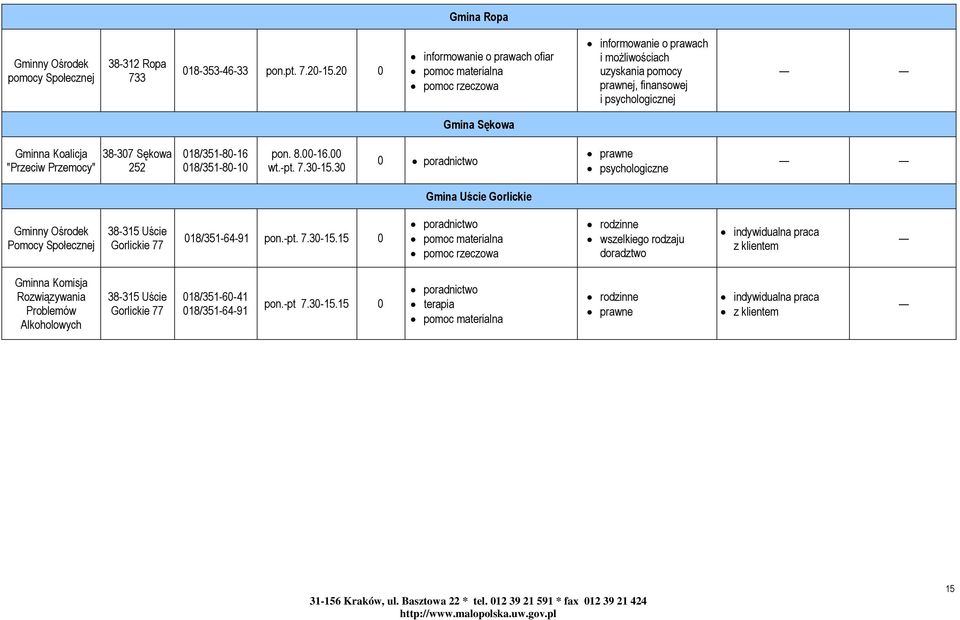 | Gmina Ropa | | | | | | | | |
|---|---|---|---|---|---|---|---|---|
| Gminny Ośrodek pomocy Społecznej | 38-312 Ropa 733 | 018-353-46-33 | pon.pt. 7.20-15.20 | 0 | • informowanie o prawach ofiar • pomoc materialna • pomoc rzeczowa | • informowanie o prawach i możliwościach uzyskania pomocy prawnej, finansowej i psychologicznej | — | — |
| Gmina Sękowa | | | | | | | | |
| Gminna Koalicja "Przeciw Przemocy" | 38-307 Sękowa 252 | 018/351-80-16 018/351-80-10 | pon. 8.00-16.00 wt.-pt. 7.30-15.30 | 0 | • poradnictwo | • prawne • psychologiczne | — | — |
| Gmina Uście Gorlickie | | | | | | | | |
| Gminny Ośrodek Pomocy Społecznej | 38-315 Uście Gorlickie 77 | 018/351-64-91 | pon.-pt. 7.30-15.15 | 0 | • poradnictwo • pomoc materialna • pomoc rzeczowa | • rodzinne • wszelkiego rodzaju doradztwo | • indywidualna praca z klientem | — |
| Gminna Komisja Rozwiązywania Problemów Alkoholowych | 38-315 Uście Gorlickie 77 | 018/351-60-41 018/351-64-91 | pon.-pt 7.30-15.15 | 0 | • poradnictwo • terapia • pomoc materialna | • rodzinne • prawne | • indywidualna praca z klientem | — |

15

31-156 Kraków, ul. Basztowa 22 * tel. 012 39 21 591 * fax 012 39 21 424
http://www.malopolska.uw.gov.pl